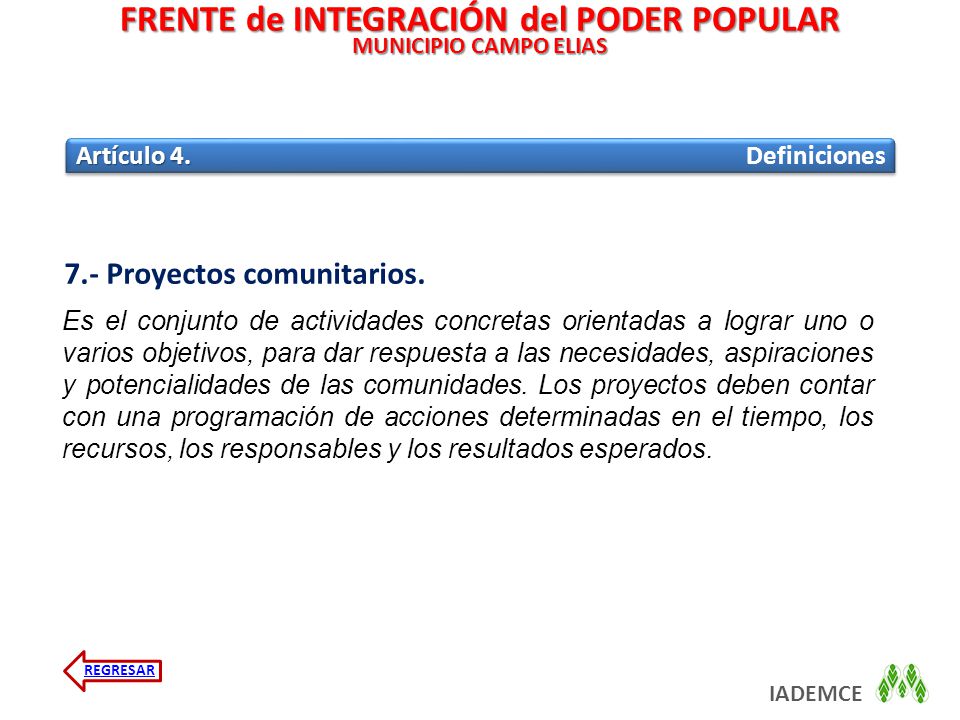 FRENTE de INTEGRACIÓN del PODER POPULAR
MUNICIPIO CAMPO ELIAS

Artículo 4.
Definiciones

7.- Proyectos comunitarios.

Es el conjunto de actividades concretas orientadas a lograr uno o varios objetivos, para dar respuesta a las necesidades, aspiraciones y potencialidades de las comunidades. Los proyectos deben contar con una programación de acciones determinadas en el tiempo, los recursos, los responsables y los resultados esperados.

REGRESAR

IADEMCE